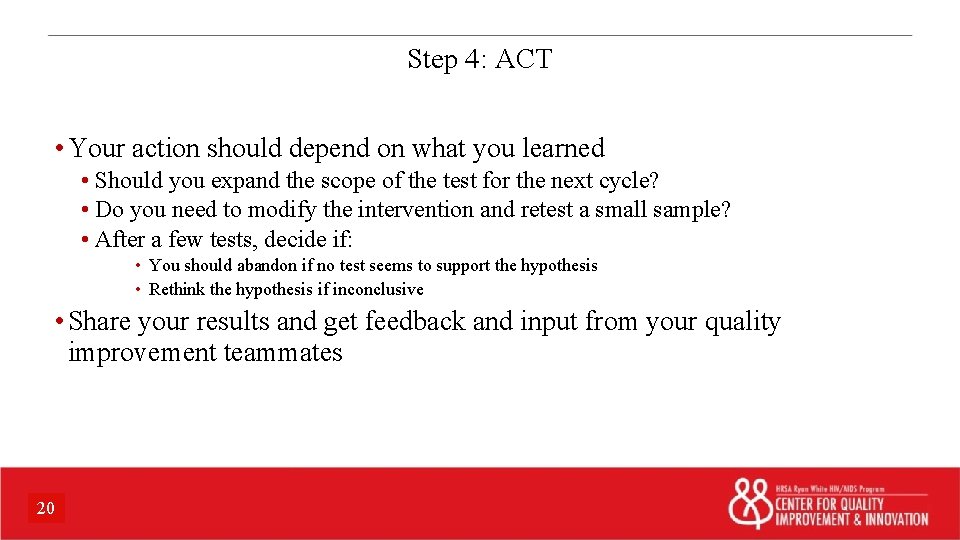 Step 4: ACT

• Your action should depend on what you learned
  • Should you expand the scope of the test for the next cycle?
  • Do you need to modify the intervention and retest a small sample?
  • After a few tests, decide if:
    • You should abandon if no test seems to support the hypothesis
    • Rethink the hypothesis if inconclusive
• Share your results and get feedback and input from your quality improvement teammates

20

HRSA Ryan White HIV/AIDS Program
CENTER FOR QUALITY IMPROVEMENT & INNOVATION